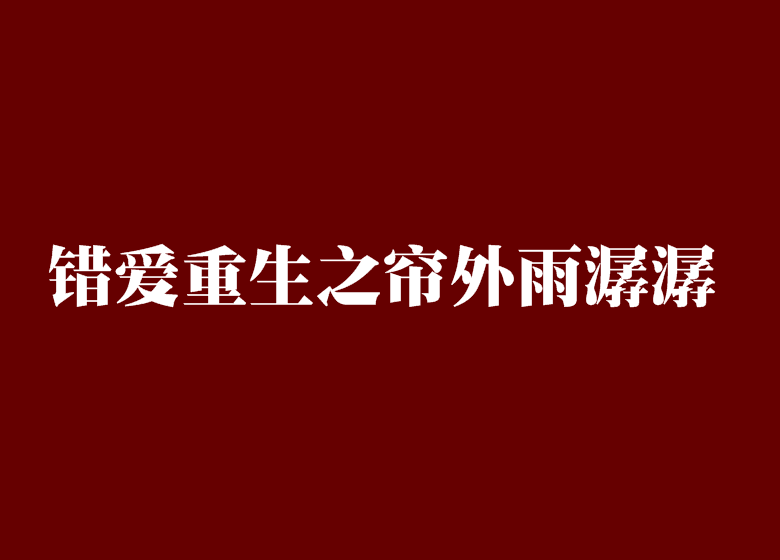 错爱重生之帘外雨潺潺